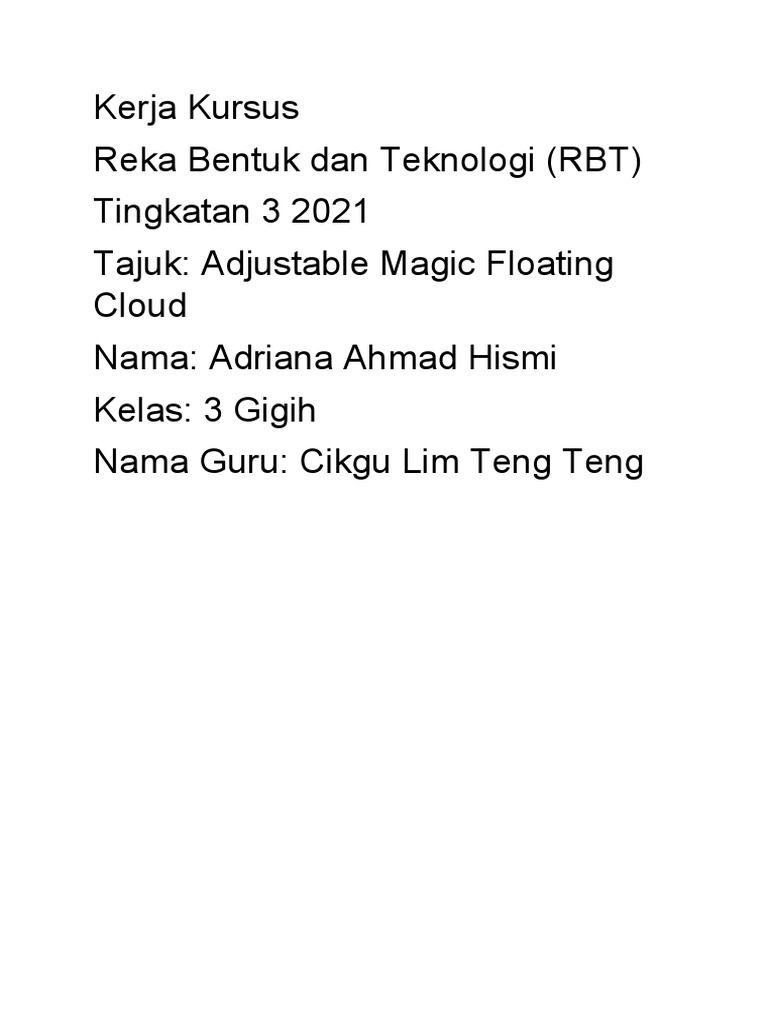 Kerja Kursus
Reka Bentuk dan Teknologi (RBT)
Tingkatan 3 2021
Tajuk: Adjustable Magic Floating Cloud
Nama: Adriana Ahmad Hismi
Kelas: 3 Gigih
Nama Guru: Cikgu Lim Teng Teng